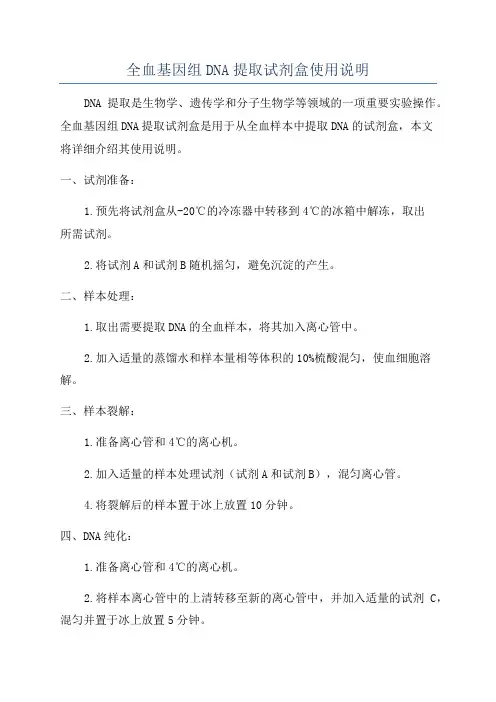 全血基因组 DNA 提取试剂盒使用说明

DNA 提取是生物学、遗传学和分子生物学等领域的一项重要实验操作。全血基因组 DNA 提取试剂盒是用于从全血样本中提取 DNA 的试剂盒，本文将详细介绍其使用说明。

一、试剂准备：

1.预先将试剂盒从-20℃的冷冻器中转移到 4℃的冰箱中解冻，取出所需试剂。

2.将试剂 A 和试剂 B 随机摇匀，避免沉淀的产生。

二、样本处理：

1.取出需要提取 DNA 的全血样本，将其加入离心管中。

2.加入适量的蒸馏水和样本量相等体积的 10%硫酸混匀，使血细胞溶解。

三、样本裂解：

1.准备离心管和 4℃的离心机。

2.加入适量的样本处理试剂（试剂 A 和试剂 B），混匀离心管。

4.将裂解后的样本置于冰上放置 10 分钟。

四、DNA 纯化：

1.准备离心管和 4℃的离心机。

2.将样本离心管中的上清转移至新的离心管中，并加入适量的试剂 C，混匀并置于冰上放置 5 分钟。